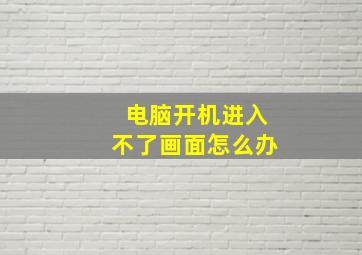 电脑开机进入
不了画面怎么办